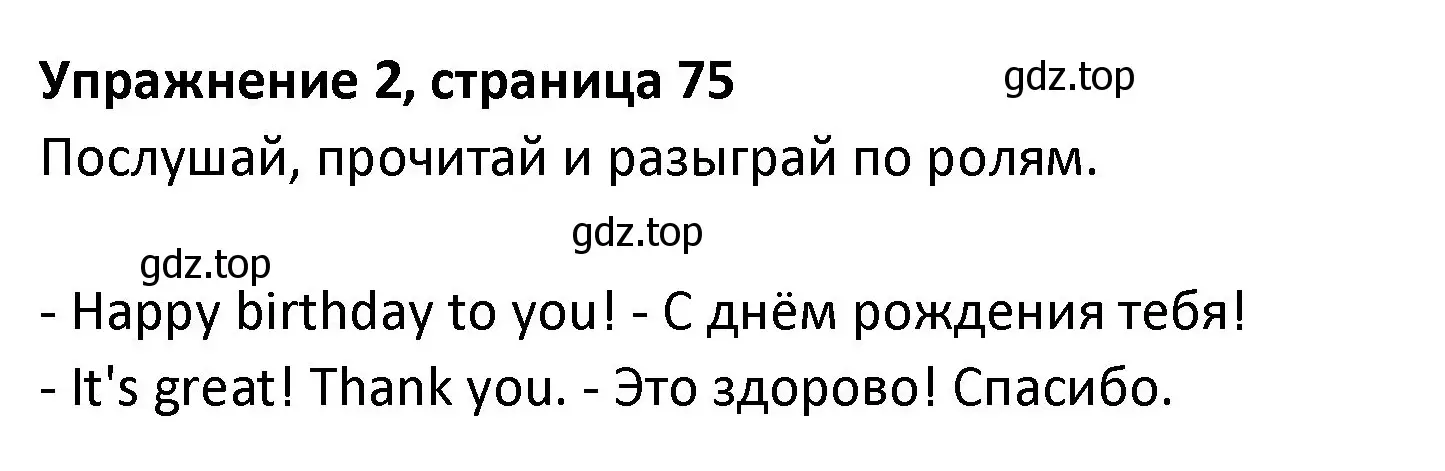 Упражнение 2, страница 75

gdz.top

Послушай, прочитай и разыграй по ролям.

gdz.top

gdz.top

- Happy birthday to you! - С днём рождения тебя!
- It's great! Thank you. - Это здорово! Спасибо.